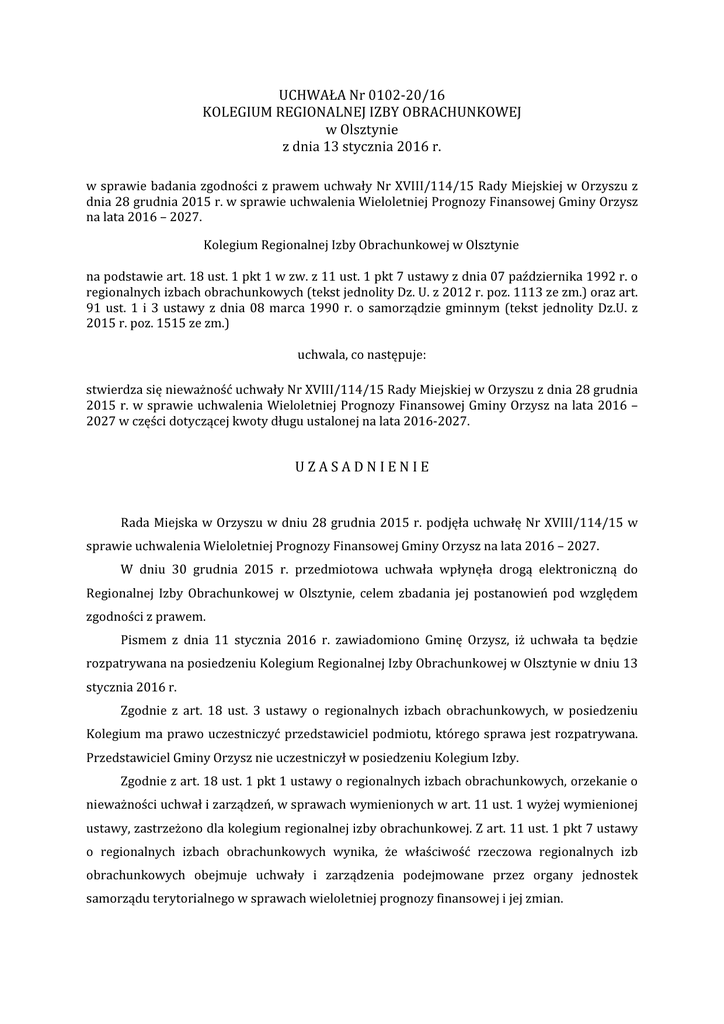 UCHWAŁA Nr 0102-20/16
KOLEGIUM REGIONALNEJ IZBY OBRACHUNKOWEJ
w Olsztynie
z dnia 13 stycznia 2016 r.

w sprawie badania zgodności z prawem uchwały Nr XVIII/114/15 Rady Miejskiej w Orzyszu z dnia 28 grudnia 2015 r. w sprawie uchwalenia Wieloletniej Prognozy Finansowej Gminy Orzysz na lata 2016 – 2027.

Kolegium Regionalnej Izby Obrachunkowej w Olsztynie

na podstawie art. 18 ust. 1 pkt 1 w zw. z 11 ust. 1 pkt 7 ustawy z dnia 07 października 1992 r. o regionalnych izbach obrachunkowych (tekst jednolity Dz. U. z 2012 r. poz. 1113 ze zm.) oraz art. 91 ust. 1 i 3 ustawy z dnia 08 marca 1990 r. o samorządzie gminnym (tekst jednolity Dz.U. z 2015 r. poz. 1515 ze zm.)

uchwala, co następuje:

stwierdza się nieważność uchwały Nr XVIII/114/15 Rady Miejskiej w Orzyszu z dnia 28 grudnia 2015 r. w sprawie uchwalenia Wieloletniej Prognozy Finansowej Gminy Orzysz na lata 2016 – 2027 w części dotyczącej kwoty długu ustalonej na lata 2016-2027.

U Z A S A D N I E N I E

Rada Miejska w Orzyszu w dniu 28 grudnia 2015 r. podjęła uchwałę Nr XVIII/114/15 w sprawie uchwalenia Wieloletniej Prognozy Finansowej Gminy Orzysz na lata 2016 – 2027.

W dniu 30 grudnia 2015 r. przedmiotowa uchwała wpłynęła drogą elektroniczną do Regionalnej Izby Obrachunkowej w Olsztynie, celem zbadania jej postanowień pod względem zgodności z prawem.

Pismem z dnia 11 stycznia 2016 r. zawiadomiono Gminę Orzysz, iż uchwała ta będzie rozpatrywana na posiedzeniu Kolegium Regionalnej Izby Obrachunkowej w Olsztynie w dniu 13 stycznia 2016 r.

Zgodnie z art. 18 ust. 3 ustawy o regionalnych izbach obrachunkowych, w posiedzeniu Kolegium ma prawo uczestniczyć przedstawiciel podmiotu, którego sprawa jest rozpatrywana. Przedstawiciel Gminy Orzysz nie uczestniczył w posiedzeniu Kolegium Izby.

Zgodnie z art. 18 ust. 1 pkt 1 ustawy o regionalnych izbach obrachunkowych, orzekanie o nieważności uchwał i zarządzeń, w sprawach wymienionych w art. 11 ust. 1 wyżej wymienionej ustawy, zastrzeżono dla kolegium regionalnej izby obrachunkowej. Z art. 11 ust. 1 pkt 7 ustawy o regionalnych izbach obrachunkowych wynika, że właściwość rzeczowa regionalnych izb obrachunkowych obejmuje uchwały i zarządzenia podejmowane przez organy jednostek samorządu terytorialnego w sprawach wieloletniej prognozy finansowej i jej zmian.